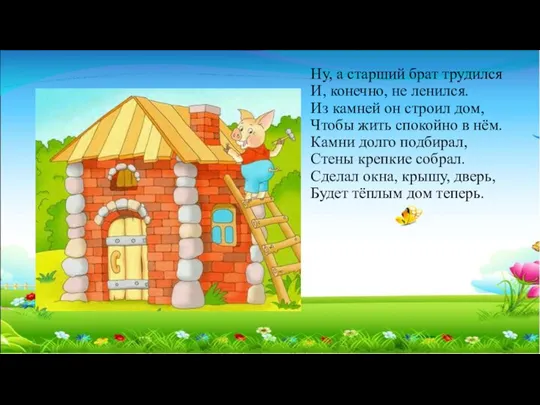 Ну, а старший брат трудился
И, конечно, не ленился.
Из камней он строил дом,
Чтобы жить спокойно в нём.
Камни долго подбирал,
Стены крепкие собрал.
Сделал окна, крышу, дверь,
Будет тёплым дом теперь.